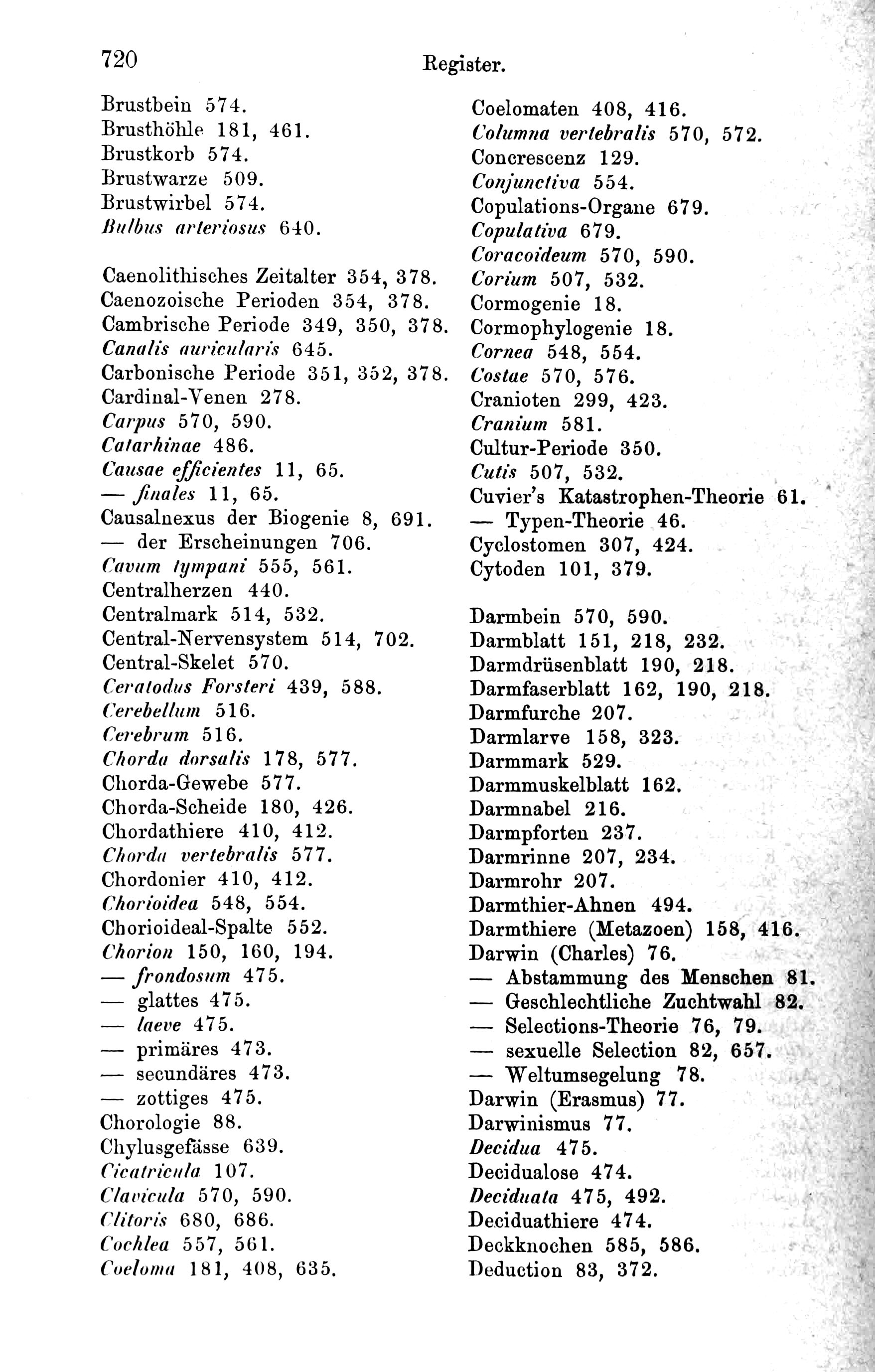 720 Register.

Brustbein 574.
Brusthöhle 181, 461.
Brustkorb 574.
Brustwarze 509.
Brustwirbel 574.
Bulbus arteriosus 640.

Caenolithisches Zeitalter 354, 378.
Caenozoische Perioden 354, 378.
Cambrische Periode 349, 350, 378.
Canalis auricularis 645.
Carbonische Periode 351, 352, 378.
Cardinal-Venen 278.
Carpus 570, 590.
Catarhinae 486.
Causae efficientes 11, 65.
— finales 11, 65.
Causalnexus der Biogenie 8, 691.
— der Erscheinungen 706.
Cavum tympani 555, 561.
Centralherzen 440.
Centralmark 514, 532.
Central-Nervensystem 514, 702.
Central-Skelet 570.
Ceratodus Forsteri 439, 588.
Cerebellum 516.
Cerebrum 516.
Chorda dorsalis 178, 577.
Chorda-Gewebe 577.
Chorda-Scheide 180, 426.
Chordathiere 410, 412.
Chorda vertebralis 577.
Chordonier 410, 412.
Chorioidea 548, 554.
Chorioideal-Spalte 552.
Chorion 150, 160, 194.
— frondosum 475.
— glattes 475.
— laeve 475.
— primäres 473.
— secundäres 473.
— zottiges 475.
Chorologie 88.
Chylusgefässe 639.
Cicatricula 107.
Clavicula 570, 590.
Clitoris 680, 686.
Cochlea 557, 561.
Coeloma 181, 408, 635.

Coelomaten 408, 416.
Columna vertebralis 570, 572.
Concrescenz 129.
Conjunctiva 554.
Copulations-Organe 679.
Copulativa 679.
Coracoideum 570, 590.
Corium 507, 532.
Cormogenie 18.
Cormophylogenie 18.
Cornea 548, 554.
Costae 570, 576.
Cranioten 299, 423.
Cranium 581.
Cultur-Periode 350.
Cutis 507, 532.
Cuvier's Katastrophen-Theorie 61.
— Typen-Theorie 46.
Cyclostomen 307, 424.
Cytoden 101, 379.

Darmbein 570, 590.
Darmblatt 151, 218, 232.
Darmdrüsenblatt 190, 218.
Darmfaserblatt 162, 190, 218.
Darmfurche 207.
Darmlarve 158, 323.
Darmmark 529.
Darmmuskelblatt 162.
Darmnabel 216.
Darmpforten 237.
Darmrinne 207, 234.
Darmrohr 207.
Darmthier-Ahnen 494.
Darmthiere (Metazoen) 158, 416.
Darwin (Charles) 76.
— Abstammung des Menschen 81.
— Geschlechtliche Zuchtwahl 82.
— Selections-Theorie 76, 79.
— sexuelle Selection 82, 657.
— Weltumsegelung 78.
Darwin (Erasmus) 77.
Darwinismus 77.
Decidua 475.
Decidualose 474.
Deciduata 475, 492.
Deciduathiere 474.
Deckknochen 585, 586.
Deduction 83, 372.